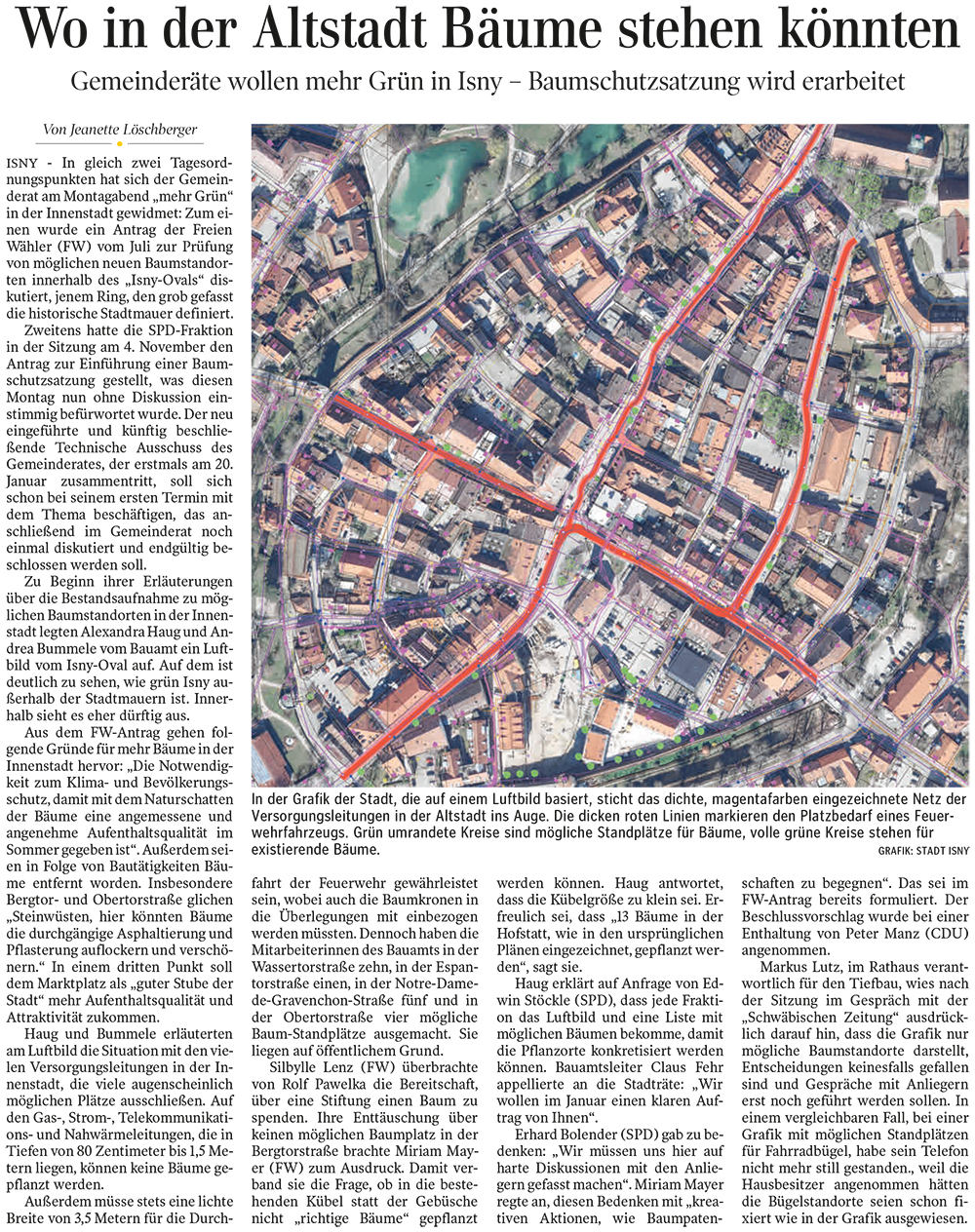 Wo in der Altstadt Bäume stehen könnten

Gemeinderäte wollen mehr Grün in Isny – Baumschutzsatzung wird erarbeitet

Von Jeanette Löschberger

ISNY - In gleich zwei Tagesordnungspunkten hat sich der Gemeinderat am Montagabend „mehr Grün“ in der Innenstadt gewidmet: Zum einen wurde ein Antrag der Freien Wähler (FW) vom Juli zur Prüfung von möglichen neuen Baumstandorten innerhalb des „Isny-Ovals“ diskutiert, jenem Ring, den grob gefasst die historische Stadtmauer definiert.

Zweitens hatte die SPD-Fraktion in der Sitzung am 4. November den Antrag zur Einführung einer Baumschutzsatzung gestellt, was diesen Montag nun ohne Diskussion einstimmig befürwortet wurde. Der neu eingeführte und künftig beschließende Technische Ausschuss des Gemeinderates, der erstmals am 20. Januar zusammentritt, soll sich schon bei seinem ersten Termin mit dem Thema beschäftigen, das anschließend im Gemeinderat noch einmal diskutiert und endgültig beschlossen werden soll.

Zu Beginn ihrer Erläuterungen über die Bestandsaufnahme zu möglichen Baumstandorten in der Innenstadt legten Alexandra Haug und Andrea Bummele vom Bauamt ein Luftbild vom Isny-Oval auf. Auf dem ist deutlich zu sehen, wie grün Isny außerhalb der Stadtmauern ist. Innerhalb sieht es eher dürftig aus.

Aus dem FW-Antrag gehen folgende Gründe für mehr Bäume in der Innenstadt hervor: „Die Notwendigkeit zum Klima- und Bevölkerungsschutz, damit mit dem Naturschatten der Bäume eine angemessene und angenehme Aufenthaltsqualität im Sommer gegeben ist“. Außerdem seien in Folge von Bautätigkeiten Bäume entfernt worden. Insbesondere Bergtor- und Obertorstraße glichen „Steinwüsten, hier könnten Bäume die durchgängige Asphaltierung und Pflasterung auflockern und verschönern.“ In einem dritten Punkt soll dem Marktplatz als „guter Stube der Stadt“ mehr Aufenthaltsqualität und Attraktivität zukommen.

Haug und Bummele erläuterten am Luftbild die Situation mit den vielen Versorgungsleitungen in der Innenstadt, die viele augenscheinlich möglichen Plätze ausschließen. Auf den Gas-, Strom-, Telekommunikations- und Nahwärmeleitungen, die in Tiefen von 80 Zentimeter bis 1,5 Metern liegen, können keine Bäume gepflanzt werden.

Außerdem müsse stets eine lichte Breite von 3,5 Metern für die Durchfahrt der Feuerwehr gewährleistet sein, wobei auch die Baumkronen in die Überlegungen mit einbezogen werden müssten. Dennoch haben die Mitarbeiterinnen des Bauamts in der Wassertorstraße zehn, in der Espantorstraße einen, in der Notre-Dame-de-Gravenchon-Straße fünf und in der Obertorstraße vier mögliche Baum-Standplätze ausgemacht. Sie liegen auf öffentlichem Grund.

Silbylle Lenz (FW) überbrachte von Rolf Pawelka die Bereitschaft, über eine Stiftung einen Baum zu spenden. Ihre Enttäuschung über keinen möglichen Baumplatz in der Bergtorstraße brachte Miriam Mayer (FW) zum Ausdruck. Damit verband sie die Frage, ob in die bestehenden Kübel statt der Gebüsche nicht „richtige Bäume“ gepflanzt werden können. Haug antwortet, dass die Kübelgröße zu klein sei. Erfreulich sei, dass „13 Bäume in der Hofstatt, wie in den ursprünglichen Plänen eingezeichnet, gepflanzt werden“, sagt sie.

Haug erklärt auf Anfrage von Edwin Stöckle (SPD), dass jede Fraktion das Luftbild und eine Liste mit möglichen Bäumen bekomme, damit die Pflanzorte konkretisiert werden können. Bauamtsleiter Claus Fehr appellierte an die Stadträte: „Wir wollen im Januar einen klaren Auftrag von Ihnen“.

Erhard Bolender (SPD) gab zu bedenken: „Wir müssen uns hier auf harte Diskussionen mit den Anliegern gefasst machen“. Miriam Mayer regte an, diesen Bedenken mit „kreativen Aktionen, wie Baumpatenschaften zu begegnen“. Das sei im FW-Antrag bereits formuliert. Der Beschlussvorschlag wurde bei einer Enthaltung von Peter Manz (CDU) angenommen.

Markus Lutz, im Rathaus verantwortlich für den Tiefbau, wies nach der Sitzung im Gespräch mit der „Schwäbischen Zeitung“ ausdrücklich darauf hin, dass die Grafik nur mögliche Baumstandorte darstellt, Entscheidungen keinesfalls gefallen sind und Gespräche mit Anliegern erst noch geführt werden sollen. In einem vergleichbaren Fall, bei einer Grafik mit möglichen Standplätzen für Fahrradbügel, habe sein Telefon nicht mehr still gestanden., weil die Hausbesitzer angenommen hätten die Bügelstandorte seien schon fixiert wie in der Grafik ausgewiesen.

In der Grafik der Stadt, die auf einem Luftbild basiert, sticht das dichte, magentafarben eingezeichnete Netz der Versorgungsleitungen in der Altstadt ins Auge. Die dicken roten Linien markieren den Platzbedarf eines Feuerwehrfahrzeugs. Grün umrandete Kreise sind mögliche Standplätze für Bäume, volle grüne Kreise stehen für existierende Bäume.
GRAFIK: STADT ISNY